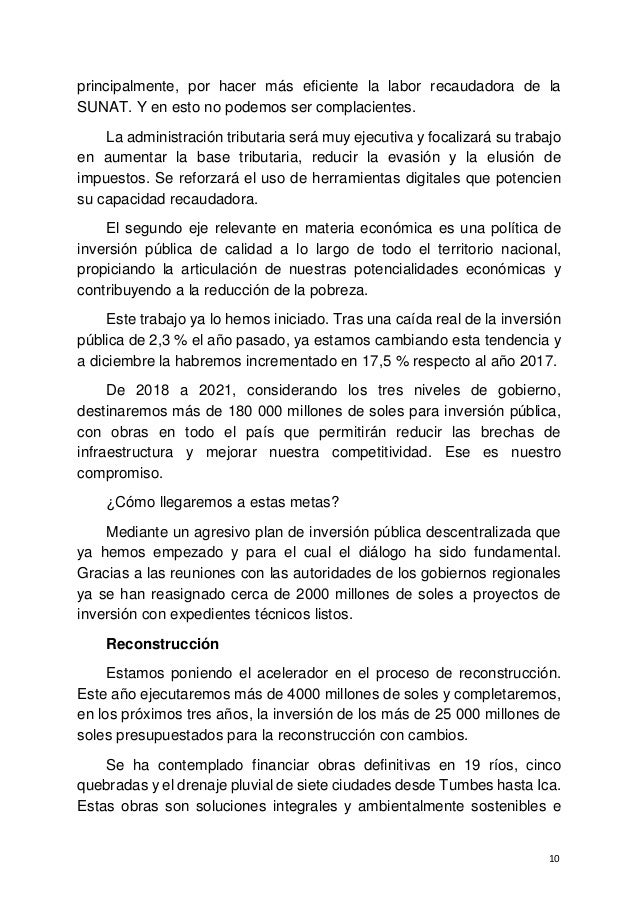 principalmente, por hacer más eficiente la labor recaudadora de la SUNAT. Y en esto no podemos ser complacientes.

La administración tributaria será muy ejecutiva y focalizará su trabajo en aumentar la base tributaria, reducir la evasión y la elusión de impuestos. Se reforzará el uso de herramientas digitales que potencien su capacidad recaudadora.

El segundo eje relevante en materia económica es una política de inversión pública de calidad a lo largo de todo el territorio nacional, propiciando la articulación de nuestras potencialidades económicas y contribuyendo a la reducción de la pobreza.

Este trabajo ya lo hemos iniciado. Tras una caída real de la inversión pública de 2,3 % el año pasado, ya estamos cambiando esta tendencia y a diciembre la habremos incrementado en 17,5 % respecto al año 2017.

De 2018 a 2021, considerando los tres niveles de gobierno, destinaremos más de 180 000 millones de soles para inversión pública, con obras en todo el país que permitirán reducir las brechas de infraestructura y mejorar nuestra competitividad. Ese es nuestro compromiso.

¿Cómo llegaremos a estas metas?

Mediante un agresivo plan de inversión pública descentralizada que ya hemos empezado y para el cual el diálogo ha sido fundamental. Gracias a las reuniones con las autoridades de los gobiernos regionales ya se han reasignado cerca de 2000 millones de soles a proyectos de inversión con expedientes técnicos listos.

Reconstrucción

Estamos poniendo el acelerador en el proceso de reconstrucción. Este año ejecutaremos más de 4000 millones de soles y completaremos, en los próximos tres años, la inversión de los más de 25 000 millones de soles presupuestados para la reconstrucción con cambios.

Se ha contemplado financiar obras definitivas en 19 ríos, cinco quebradas y el drenaje pluvial de siete ciudades desde Tumbes hasta Ica. Estas obras son soluciones integrales y ambientalmente sostenibles e

10